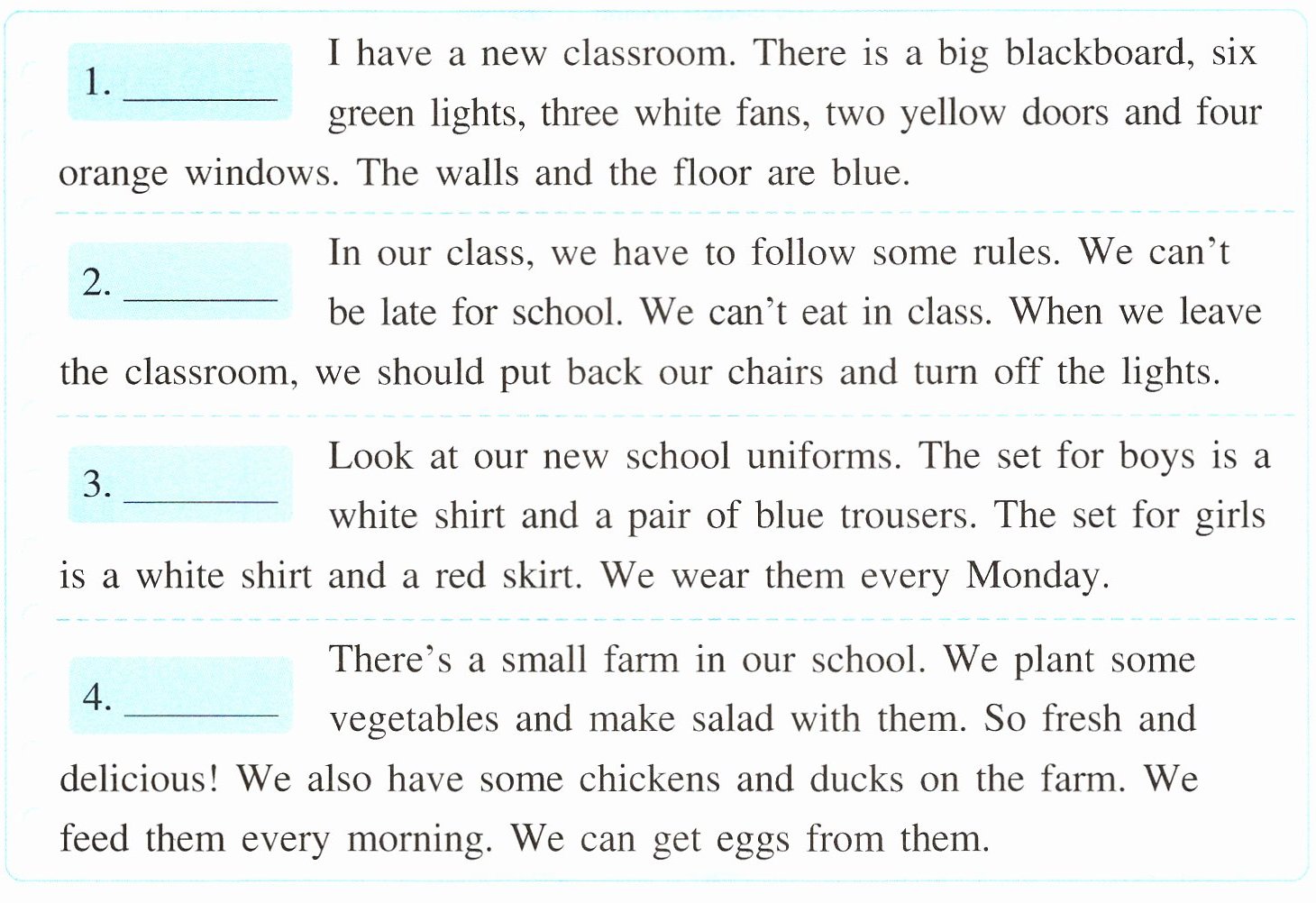 1. ________

I have a new classroom. There is a big blackboard, six green lights, three white fans, two yellow doors and four orange windows. The walls and the floor are blue.

2. ________

In our class, we have to follow some rules. We can't be late for school. We can't eat in class. When we leave the classroom, we should put back our chairs and turn off the lights.

3. ________

Look at our new school uniforms. The set for boys is a white shirt and a pair of blue trousers. The set for girls is a white shirt and a red skirt. We wear them every Monday.

4. ________

There's a small farm in our school. We plant some vegetables and make salad with them. So fresh and delicious! We also have some chickens and ducks on the farm. We feed them every morning. We can get eggs from them.